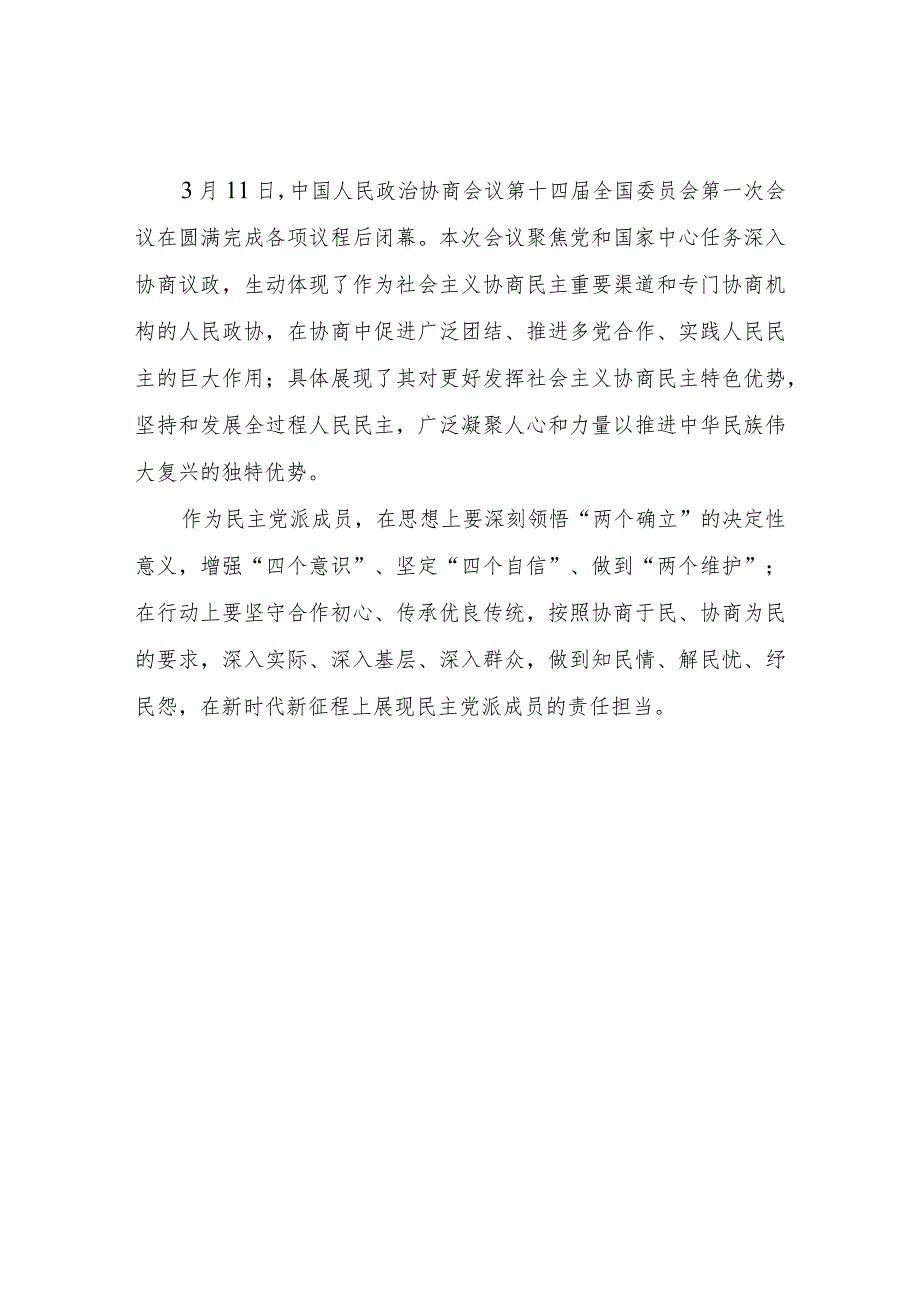 3月11日，中国人民政治协商会议第十四届全国委员会第一次会议在圆满完成各项议程后闭幕。本次会议聚焦党和国家中心任务深入协商议政，生动体现了作为社会主义协商民主重要渠道和专门协商机构的人民政协，在协商中促进广泛团结、推进多党合作、实践人民民主的巨大作用；具体展现了其对更好发挥社会主义协商民主特色优势，坚持和发展全过程人民民主，广泛凝聚人心和力量以推进中华民族伟大复兴的独特优势。

作为民主党派成员，在思想上要深刻领悟“两个确立”的决定性意义，增强“四个意识”、坚定“四个自信”、做到“两个维护”；在行动上要坚守合作初心、传承优良传统，按照协商于民、协商为民的要求，深入实际、深入基层、深入群众，做到知民情、解民忧、纾民怨，在新时代新征程上展现民主党派成员的责任担当。